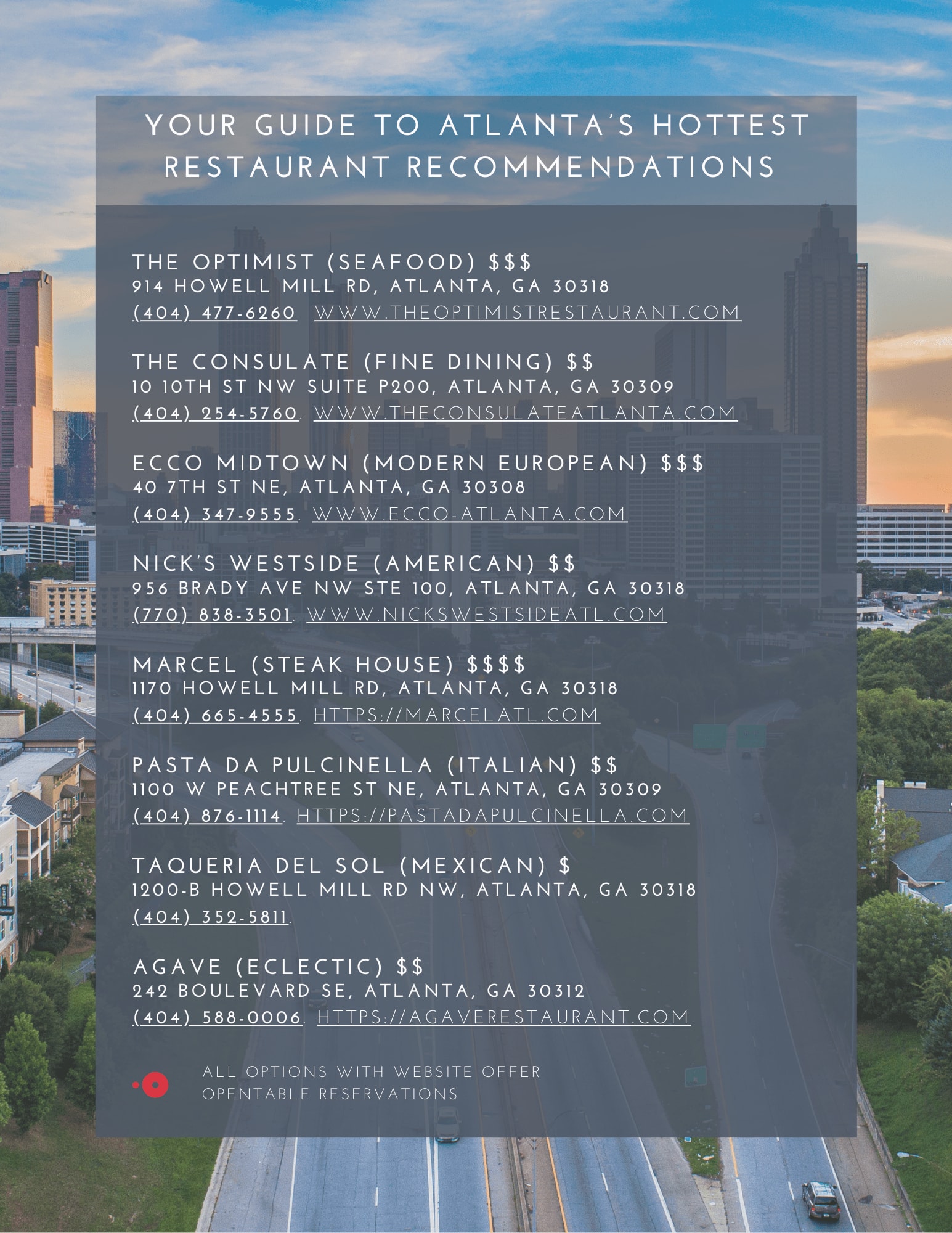 YOUR GUIDE TO ATLANTA'S HOTTEST RESTAURANT RECOMMENDATIONS

THE OPTIMIST (SEAFOOD) $$$
914 HOWELL MILL RD, ATLANTA, GA 30318
(404) 477-6260 WWW.THEOPTIMISTRESTAURANT.COM

THE CONSULATE (FINE DINING) $$
10 10TH ST NW SUITE P200, ATLANTA, GA 30309
(404) 254-5760. WWW.THECONSULATEATLANTA.COM

ECCO MIDTOWN (MODERN EUROPEAN) $$$
40 7TH ST NE, ATLANTA, GA 30308
(404) 347-9555. WWW.ECCO-ATLANTA.COM

NICK'S WESTSIDE (AMERICAN) $$
956 BRADY AVE NW STE 100, ATLANTA, GA 30318
(770) 838-3501. WWW.NICKSWESTSIDEATL.COM

MARCEL (STEAK HOUSE) $$$$
1170 HOWELL MILL RD, ATLANTA, GA 30318
(404) 665-4555. HTTPS://MARCELATL.COM

PASTA DA PULCINELLA (ITALIAN) $$
1100 W PEACHTREE ST NE, ATLANTA, GA 30309
(404) 876-1114. HTTPS://PASTADAPULCINELLA.COM

TAQUERIA DEL SOL (MEXICAN) $
1200-B HOWELL MILL RD NW, ATLANTA, GA 30318
(404) 352-5811.

AGAVE (ECLECTIC) $$
242 BOULEVARD SE, ATLANTA, GA 30312
(404) 588-0006. HTTPS://AGAVERESTAURANT.COM

ALL OPTIONS WITH WEBSITE OFFER OPENTABLE RESERVATIONS